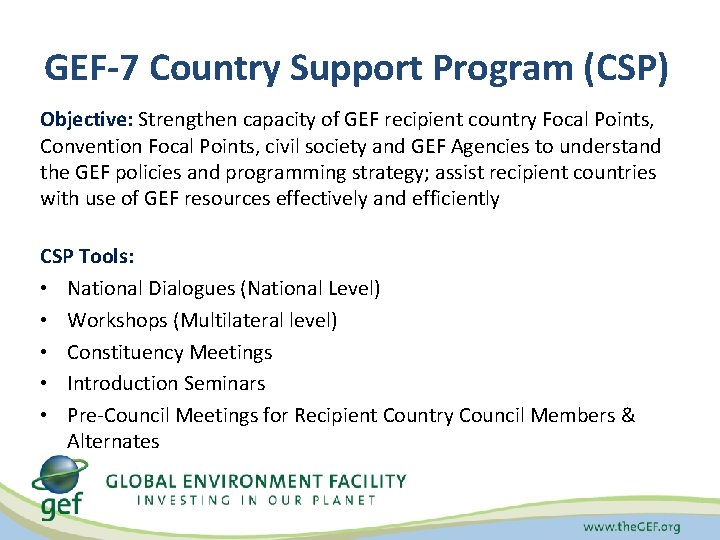 GEF-7 Country Support Program (CSP)

Objective: Strengthen capacity of GEF recipient country Focal Points, Convention Focal Points, civil society and GEF Agencies to understand the GEF policies and programming strategy; assist recipient countries with use of GEF resources effectively and efficiently

CSP Tools:
• National Dialogues (National Level)
• Workshops (Multilateral level)
• Constituency Meetings
• Introduction Seminars
• Pre-Council Meetings for Recipient Country Council Members & Alternates

gef
GLOBAL ENVIRONMENT FACILITY
INVESTING IN OUR PLANET

www.theGEF.org